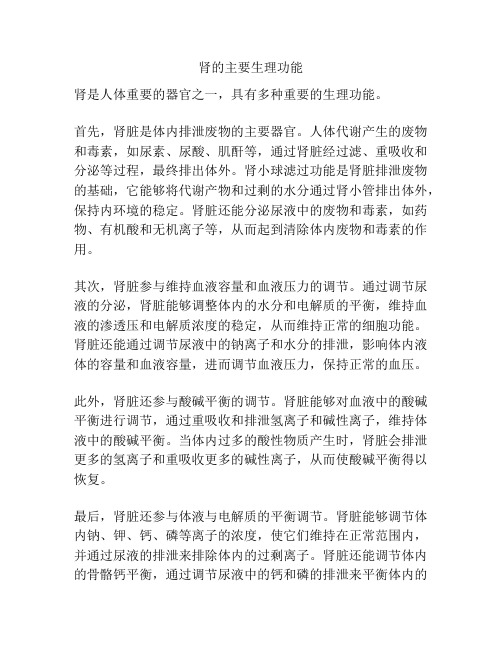 肾的主要生理功能

肾是人体重要的器官之一，具有多种重要的生理功能。

首先，肾脏是体内排泄废物的主要器官。人体代谢产生的废物和毒素，如尿素、尿酸、肌酐等，通过肾脏经过滤、重吸收和分泌等过程，最终排出体外。肾小球滤过功能是肾脏排泄废物的基础，它能够将代谢产物和过剩的水分通过肾小管排出体外，保持内环境的稳定。肾脏还能分泌尿液中的废物和毒素，如药物、有机酸和无机离子等，从而起到清除体内废物和毒素的作用。

其次，肾脏参与维持血液容量和血液压力的调节。通过调节尿液的分泌，肾脏能够调整体内的水分和电解质的平衡，维持血液的渗透压和电解质浓度的稳定，从而维持正常的细胞功能。肾脏还能通过调节尿液中的钠离子和水分的排泄，影响体内液体的容量和血液容量，进而调节血液压力，保持正常的血压。

此外，肾脏还参与酸碱平衡的调节。肾脏能够对血液中的酸碱平衡进行调节，通过重吸收和排泄氢离子和碱性离子，维持体液中的酸碱平衡。当体内过多的酸性物质产生时，肾脏会排泄更多的氢离子和重吸收更多的碱性离子，从而使酸碱平衡得以恢复。

最后，肾脏还参与体液与电解质的平衡调节。肾脏能够调节体内钠、钾、钙、磷等离子的浓度，使它们维持在正常范围内，并通过尿液的排泄来排除体内的过剩离子。肾脏还能调节体内的骨骼钙平衡，通过调节尿液中的钙和磷的排泄来平衡体内的